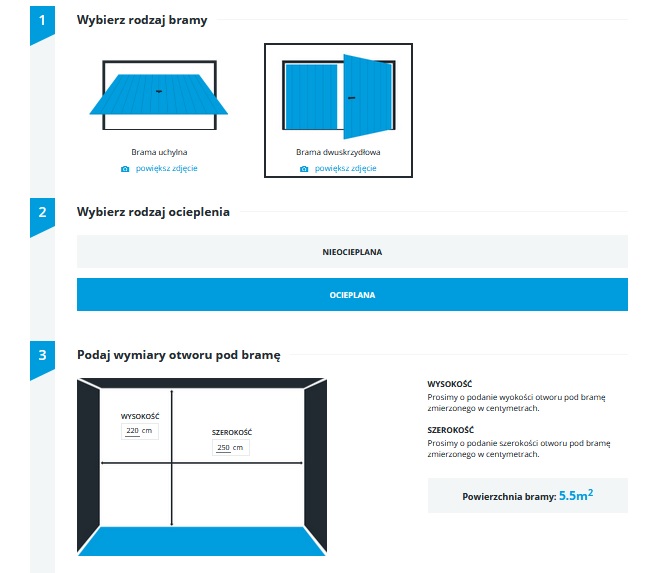 1

Wybierz rodzaj bramy

Brama uchylna
powiększ zdjęcie

Brama dwuskrzydłowa
powiększ zdjęcie

2

Wybierz rodzaj ocieplenia

NIEOCIEPLANA

OCIEPLANA

3

Podaj wymiary otworu pod bramę

WYSOKOŚĆ
220 cm

SZEROKOŚĆ
250 cm

WYSOKOŚĆ
Prosimy o podanie wyokości otworu pod bramę zmierzonego w centymetrach.

SZEROKOŚĆ
Prosimy o podanie szerokości otworu pod bramę zmierzonego w centymetrach.

Powierzchnia bramy: $5.5m^2$